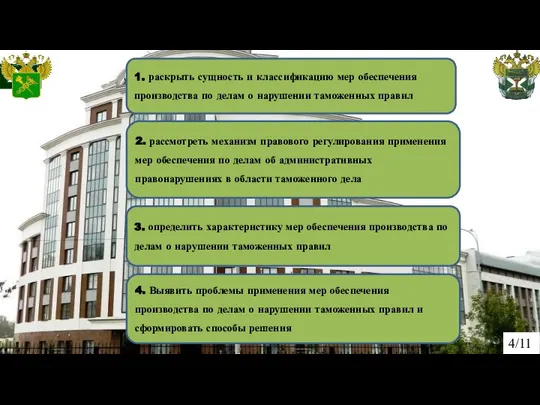 1. раскрыть сущность и классификацию мер обеспечения производства по делам о нарушении таможенных правил

2. рассмотреть механизм правового регулирования применения мер обеспечения по делам об административных правонарушениях в области таможенного дела

3. определить характеристику мер обеспечения производства по делам о нарушении таможенных правил

4. Выявить проблемы применения мер обеспечения производства по делам о нарушении таможенных правил и сформировать способы решения

4/11